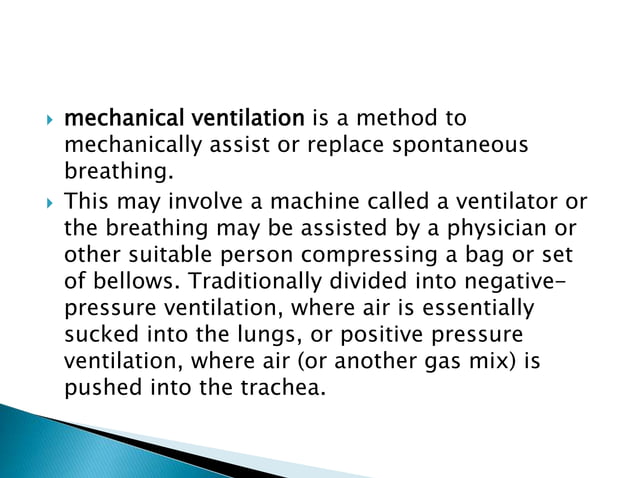 mechanical ventilation is a method to mechanically assist or replace spontaneous breathing.

This may involve a machine called a ventilator or the breathing may be assisted by a physician or other suitable person compressing a bag or set of bellows. Traditionally divided into negative-pressure ventilation, where air is essentially sucked into the lungs, or positive pressure ventilation, where air (or another gas mix) is pushed into the trachea.